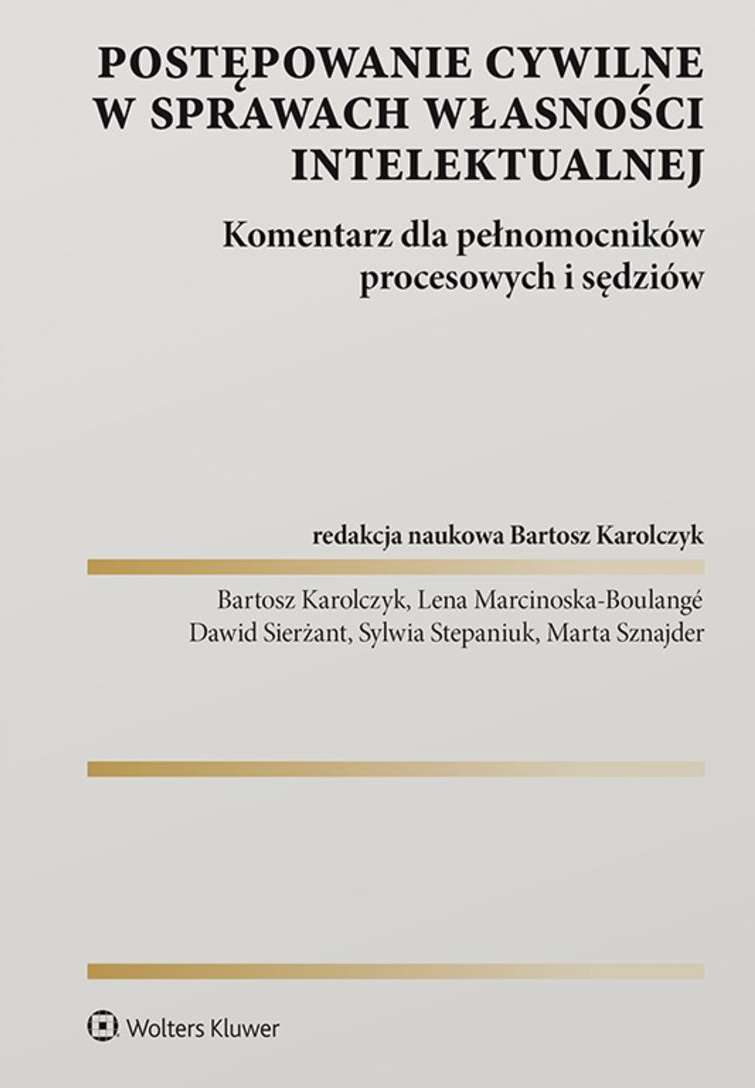 POSTĘPOWANIE CYWILNE W SPRAWACH WŁASNOŚCI INTELEKTUALNEJ

Komentarz dla pełnomocników procesowych i sędziów

redakcja naukowa Bartosz Karolczyk

Bartosz Karolczyk, Lena Marcinoska-Boulangé
Dawid Sierżant, Sylwia Stepaniuk, Marta Sznajder

Wolters Kluwer